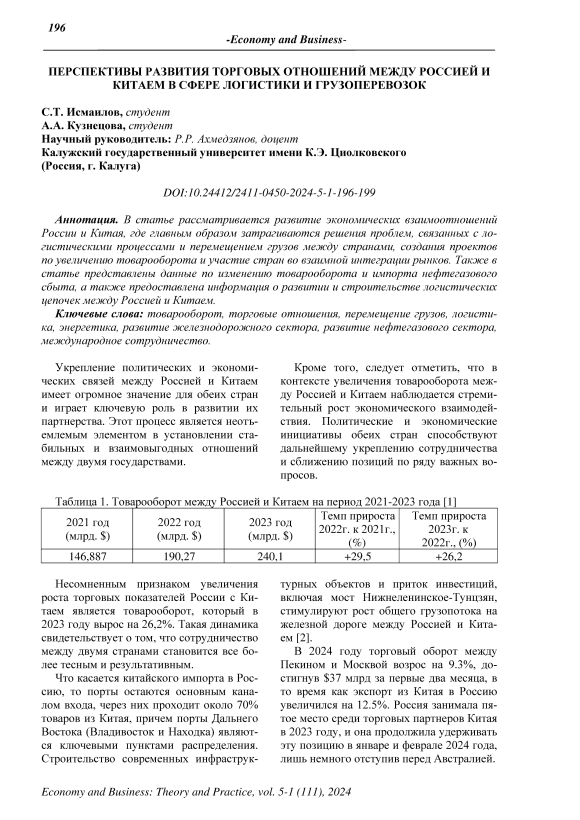 196

-Economy and Business-

ПЕРСПЕКТИВЫ РАЗВИТИЯ ТОРГОВЫХ ОТНОШЕНИЙ МЕЖДУ РОССИЕЙ И КИТАЕМ В СФЕРЕ ЛОГИСТИКИ И ГРУЗОПЕРЕВОЗОК

С.Т. Исмаилов, студент
А.А. Кузнецова, студент
Научный руководитель: Р.Р. Ахмедзянов, доцент
Калужский государственный университет имени К.Э. Циолковского
(Россия, г. Калуга)

DOI:10.24412/2411-0450-2024-5-1-196-199

Аннотация. В статье рассматривается развитие экономических взаимоотношений России и Китая, где главным образом затрагиваются решения проблем, связанных с логистическими процессами и перемещением грузов между странами, создания проектов по увеличению товарооборота и участие стран во взаимной интеграции рынков. Также в статье представлены данные по изменению товарооборота и импорта нефтегазового сбыта, а также предоставлена информация о развитии и строительстве логистических цепочек между Россией и Китаем.

Ключевые слова: товарооборот, торговые отношения, перемещение грузов, логистика, энергетика, развитие железнодорожного сектора, развитие нефтегазового сектора, международное сотрудничество.

Укрепление политических и экономических связей между Россией и Китаем имеет огромное значение для обеих стран и играет ключевую роль в развитии их партнерства. Этот процесс является неотъемлемым элементом в установлении стабильных и взаимовыгодных отношений между двумя государствами.

Кроме того, следует отметить, что в контексте увеличения товарооборота между Россией и Китаем наблюдается стремительный рост экономического взаимодействия. Политические и экономические инициативы обеих стран способствуют дальнейшему укреплению сотрудничества и сближению позиций по ряду важных вопросов.

Таблица 1. Товарооборот между Россией и Китаем на период 2021-2023 года [1]

| 2021 год (млрд. $) | 2022 год (млрд. $) | 2023 год (млрд. $) | Темп прироста 2022г. к 2021г., (%) | Темп прироста 2023г. к 2022г., (%) |
|---|---|---|---|---|
| 146,887 | 190,27 | 240,1 | +29,5 | +26,2 |

Несомненным признаком увеличения роста торговых показателей России с Китаем является товарооборот, который в 2023 году вырос на 26,2%. Такая динамика свидетельствует о том, что сотрудничество между двумя странами становится все более тесным и результативным.

Что касается китайского импорта в Россию, то порты остаются основным каналом входа, через них проходит около 70% товаров из Китая, причем порты Дальнего Востока (Владивосток и Находка) являются ключевыми пунктами распределения. Строительство современных инфраструктурных объектов и приток инвестиций, включая мост Нижнеленинское-Тунцзян, стимулируют рост общего грузопотока на железной дороге между Россией и Китаем [2].

В 2024 году торговый оборот между Пекином и Москвой возрос на 9.3%, достигнув $37 млрд за первые два месяца, в то время как экспорт из Китая в Россию увеличился на 12.5%. Россия занимала пятое место среди торговых партнеров Китая в 2023 году, и она продолжила удерживать эту позицию в январе и феврале 2024 года, лишь немного отступив перед Австралией.

Economy and Business: Theory and Practice, vol. 5-1 (111), 2024